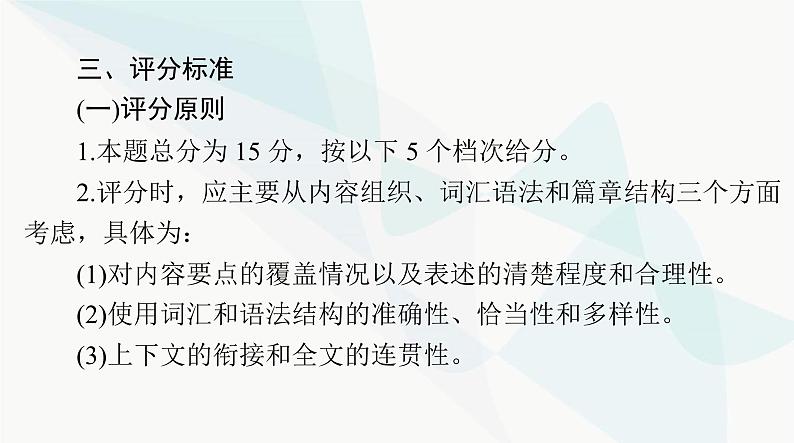 三、评分标准

(一)评分原则

1.本题总分为 15 分，按以下 5 个档次给分。

2.评分时，应主要从内容组织、词汇语法和篇章结构三个方面考虑，具体为：

(1)对内容要点的覆盖情况以及表述的清楚程度和合理性。

(2)使用词汇和语法结构的准确性、恰当性和多样性。

(3)上下文的衔接和全文的连贯性。